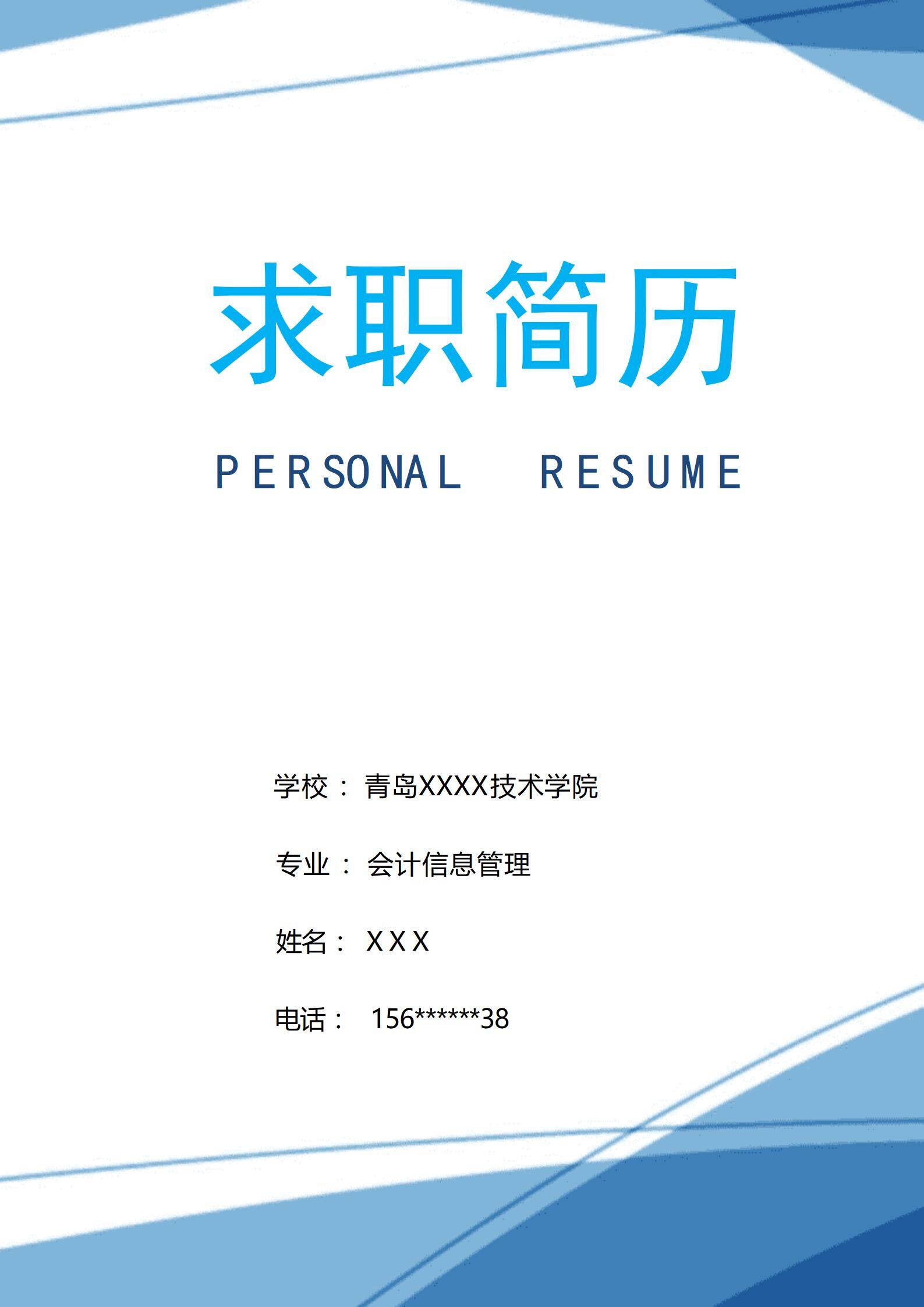 求职简历

PERSONAL RESUME

学校：青岛XXXX技术学院

专业：会计信息管理

姓名：XXX

电话：156******38